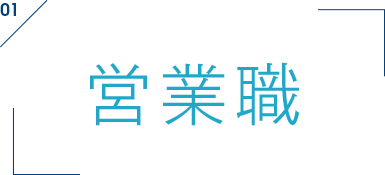 01

営業職